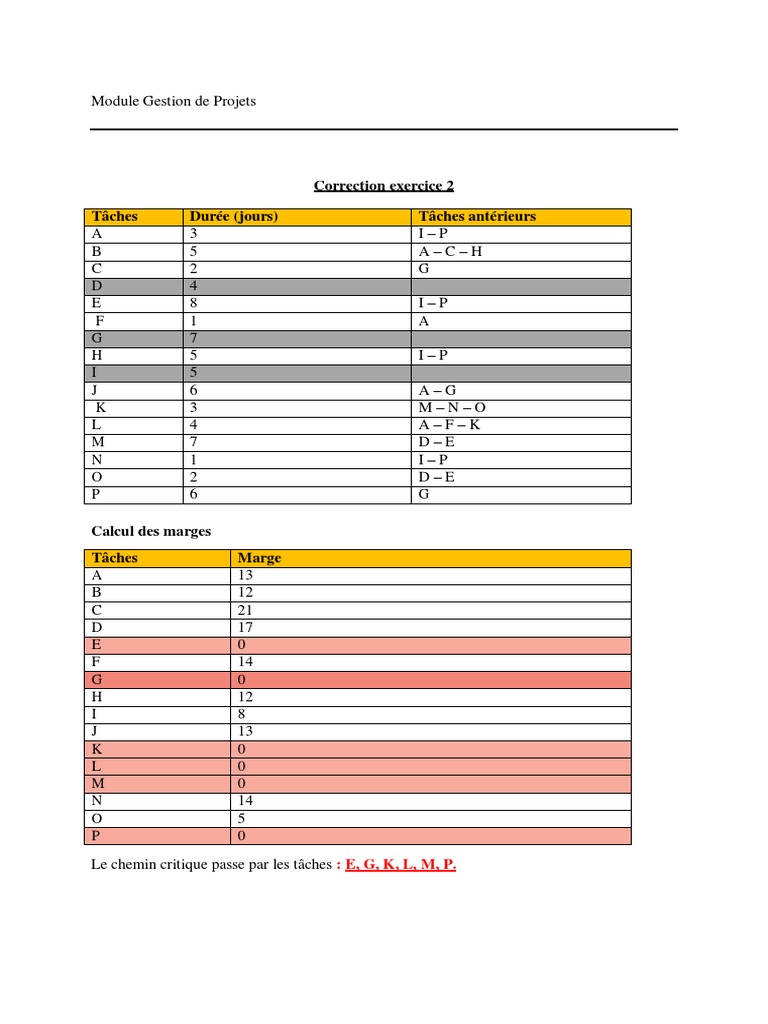 Module Gestion de Projets

Correction exercice 2

| Tâches | Durée (jours) | Tâches antérieurs |
|---|---|---|
| A | 3 | I – P |
| B | 5 | A – C – H |
| C | 2 | G |
| D | 4 | |
| E | 8 | I – P |
| F | 1 | A |
| G | 7 | |
| H | 5 | I – P |
| I | 5 | |
| J | 6 | A – G |
| K | 3 | M – N – O |
| L | 4 | A – F – K |
| M | 7 | D – E |
| N | 1 | I – P |
| O | 2 | D – E |
| P | 6 | G |

Calcul des marges

| Tâches | Marge |
|---|---|
| A | 13 |
| B | 12 |
| C | 21 |
| D | 17 |
| E | 0 |
| F | 14 |
| G | 0 |
| H | 12 |
| I | 8 |
| J | 13 |
| K | 0 |
| L | 0 |
| M | 0 |
| N | 14 |
| O | 5 |
| P | 0 |

Le chemin critique passe par les tâches : E, G, K, L, M, P.